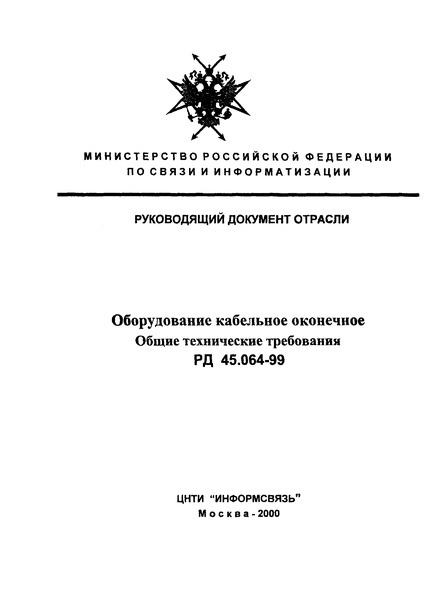 МИНИСТЕРСТВО РОССИЙСКОЙ ФЕДЕРАЦИИ
ПО СВЯЗИ И ИНФОРМАТИЗАЦИИ

РУКОВОДЯЩИЙ ДОКУМЕНТ ОТРАСЛИ

Оборудование кабельное оконечное
Общие технические требования
РД 45.064-99

ЦНТИ "ИНФОРМСВЯЗЬ"
Москва - 2000